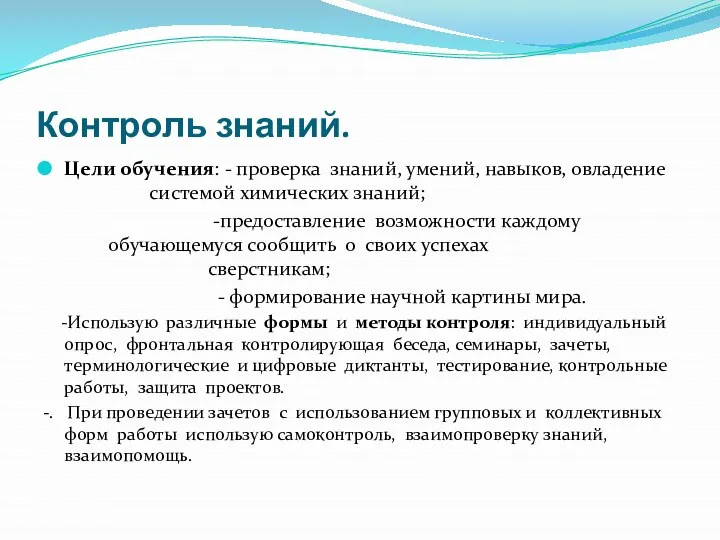 Контроль знаний.

Цели обучения: - проверка знаний, умений, навыков, овладение системой химических знаний;

-предоставление возможности каждому обучающемуся сообщить о своих успехах сверстникам;

- формирование научной картины мира.

-Использую различные формы и методы контроля: индивидуальный опрос, фронтальная контролирующая беседа, семинары, зачеты, терминологические и цифровые диктанты, тестирование, контрольные работы, защита проектов.

-. При проведении зачетов с использованием групповых и коллективных форм работы использую самоконтроль, взаимопроверку знаний, взаимопомощь.